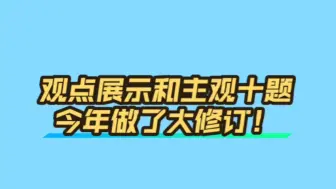 观点展示和主观十题
今年做了大修订！